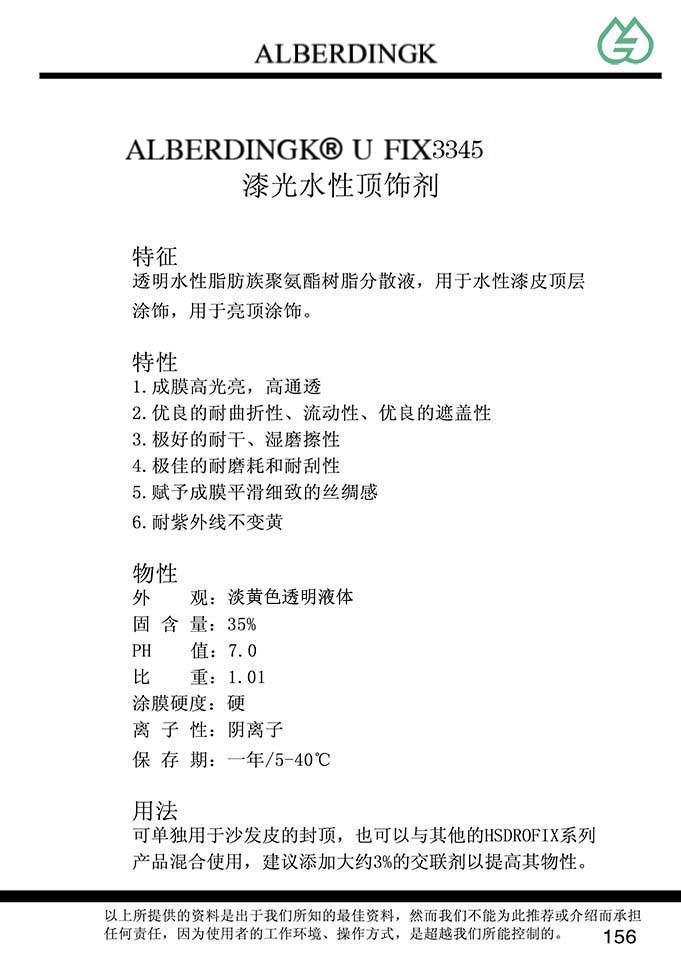 ALBERDINGK

ALBERDINGK® U FIX3345
漆光水性顶饰剂

特征
透明水性脂肪族聚氨酯树脂分散液，用于水性漆皮顶层涂饰，用于亮顶涂饰。

特性
1.成膜高光亮，高通透
2.优良的耐曲折性、流动性、优良的遮盖性
3.极好的耐干、湿磨擦性
4.极佳的耐磨耗和耐刮性
5.赋予成膜平滑细致的丝绸感
6.耐紫外线不变黄

物性
外　　观：淡黄色透明液体
固 含 量：35%
PH　　值：7.0
比　　重：1.01
涂膜硬度：硬
离 子 性：阴离子
保 存 期：一年/5-40℃

用法
可单独用于沙发皮的封顶，也可以与其他的HSDROFIX系列产品混合使用，建议添加大约3%的交联剂以提高其物性。

以上所提供的资料是出于我们所知的最佳资料，然而我们不能为此推荐或介绍而承担任何责任，因为使用者的工作环境、操作方式，是超越我们所能控制的。 156